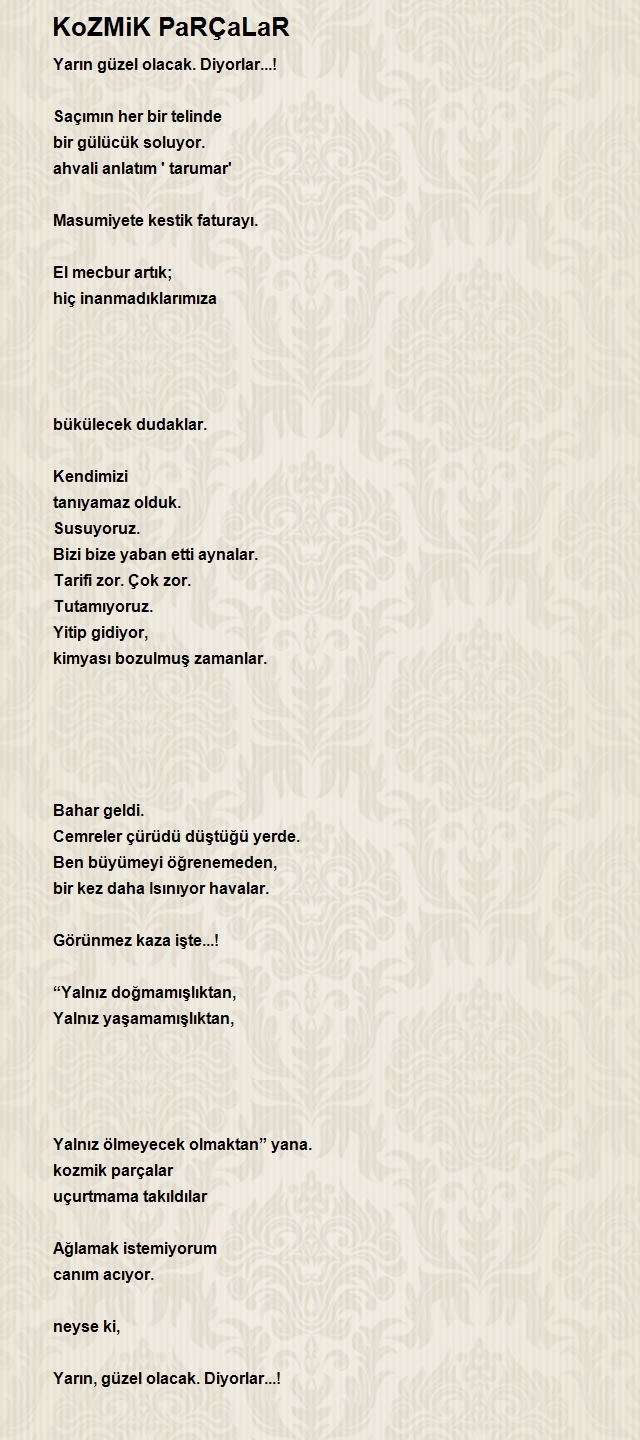 KoZMiK PaRÇaLaR

Yarın güzel olacak. Diyorlar...!

Saçımın her bir telinde
bir gülücük soluyor.
ahvali anlatım ' tarumar'

Masumiyete kestik faturayı.

El mecbur artık;
hiç inanmadıklarımıza

bükülecek dudaklar.

Kendimizi
tanıyamaz olduk.
Susuyoruz.
Bizi bize yaban etti aynalar.
Tarifi zor. Çok zor.
Tutamıyoruz.
Yitip gidiyor,
kimyası bozulmuş zamanlar.

Bahar geldi.
Cemreler çürüdü düştüğü yerde.
Ben büyümeyi öğrenemeden,
bir kez daha ısınıyor havalar.

Görünmez kaza işte...!

“Yalnız doğmamışlıktan,
Yalnız yaşamamışlıktan,

Yalnız ölmeyecek olmaktan” yana.
kozmik parçalar
uçurtmama takıldılar

Ağlamak istemiyorum
canım acıyor.

neyse ki,

Yarın, güzel olacak. Diyorlar...!